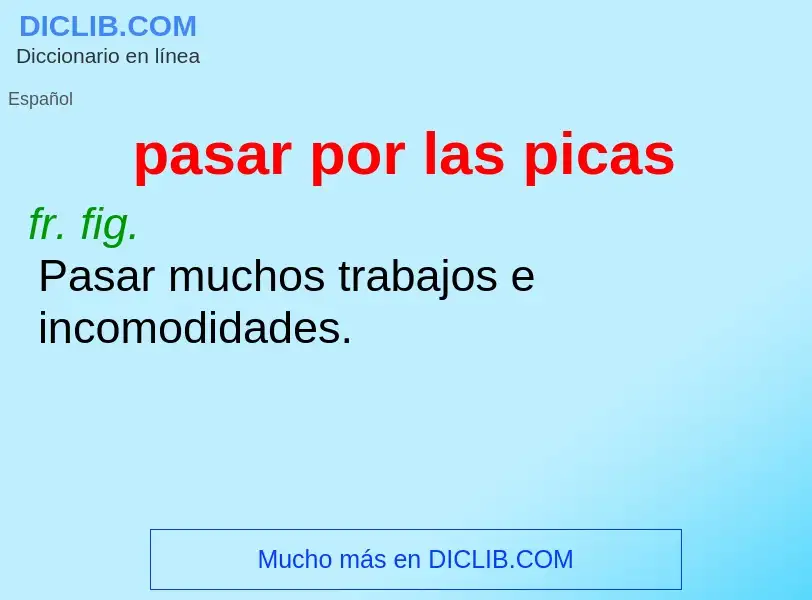 DICLIB.COM
Diccionario en línea

Español

pasar por las picas

fr. fig.
Pasar muchos trabajos e incomodidades.

Mucho más en DICLIB.COM